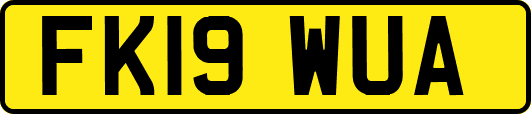 FK19 WUA